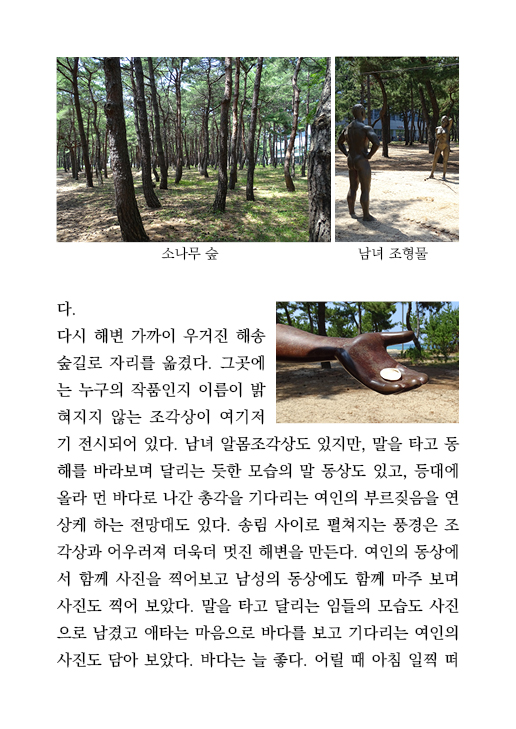 소나무 숲

남녀 조형물

다.

다시 해변 가까이 우거진 해송 숲길로 자리를 옮겼다. 그곳에는 누구의 작품인지 이름이 밝혀지지 않는 조각상이 여기저기 전시되어 있다. 남녀 알몸조각상도 있지만, 말을 타고 동해를 바라보며 달리는 듯한 모습의 말 동상도 있고, 등대에 올라 먼 바다로 나간 총각을 기다리는 여인의 부르짖음을 연상케 하는 전망대도 있다. 송림 사이로 펼쳐지는 풍경은 조각상과 어우러져 더욱더 멋진 해변을 만든다. 여인의 동상에서 함께 사진을 찍어보고 남성의 동상에도 함께 마주 보며 사진도 찍어 보았다. 말을 타고 달리는 임들의 모습도 사진으로 남겼고 애타는 마음으로 바다를 보고 기다리는 여인의 사진도 담아 보았다. 바다는 늘 좋다. 어릴 때 아침 일찍 떠